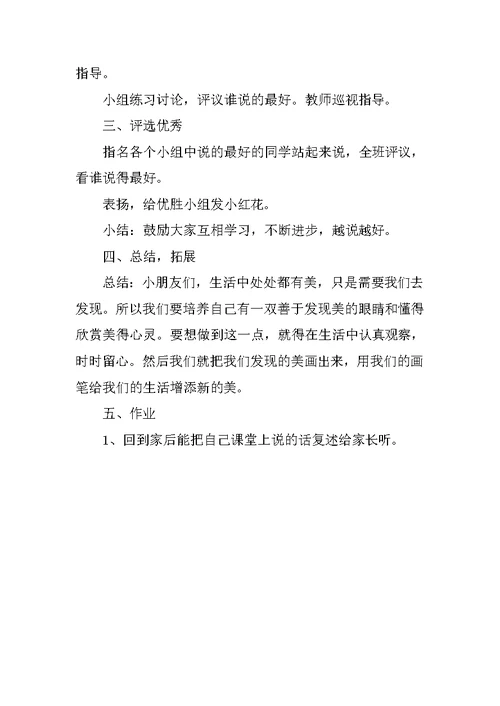 指导。

小组练习讨论，评议谁说的最好。教师巡视指导。

三、评选优秀

指名各个小组中说的最好的同学站起来说，全班评议，看谁说得最好。

表扬，给优胜小组发小红花。

小结：鼓励大家互相学习，不断进步，越说越好。

四、总结，拓展

总结：小朋友们，生活中处处都有美，只是需要我们去发现。所以我们要培养自己有一双善于发现美的眼睛和懂得欣赏美得心灵。要想做到这一点，就得在生活中认真观察，时时留心。然后我们就把我们发现的美画出来，用我们的画笔给我们的生活增添新的美。

五、作业

1、回到家后能把自己课堂上说的话复述给家长听。